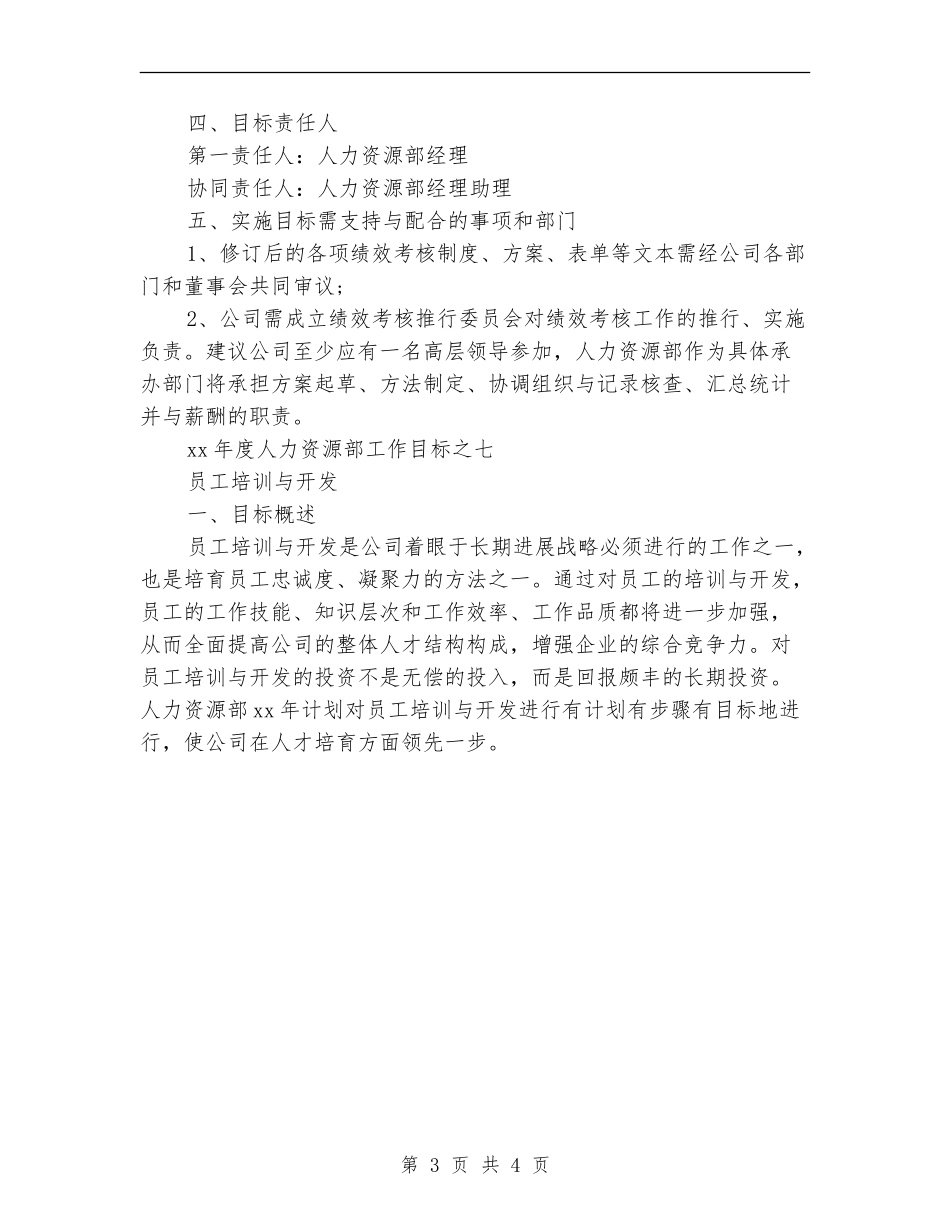 四、目标责任人

第一责任人：人力资源部经理

协同责任人：人力资源部经理助理

五、实施目标需支持与配合的事项和部门

1、修订后的各项绩效考核制度、方案、表单等文本需经公司各部门和董事会共同审议；

2、公司需成立绩效考核推行委员会对绩效考核工作的推行、实施负责。建议公司至少应有一名高层领导参加，人力资源部作为具体承办部门将承担方案起草、方法制定、协调组织与记录核查、汇总统计并与薪酬的职责。

xx 年度人力资源部工作目标之七

员工培训与开发

一、目标概述

员工培训与开发是公司着眼于长期进展战略必须进行的工作之一，也是培育员工忠诚度、凝聚力的方法之一。通过对员工的培训与开发，员工的工作技能、知识层次和工作效率、工作品质都将进一步加强，从而全面提高公司的整体人才结构构成，增强企业的综合竞争力。对员工培训与开发的投资不是无偿的投入，而是回报颇丰的长期投资。人力资源部 xx 年计划对员工培训与开发进行有计划有步骤有目标地进行，使公司在人才培育方面领先一步。

第 3 页 共 4 页